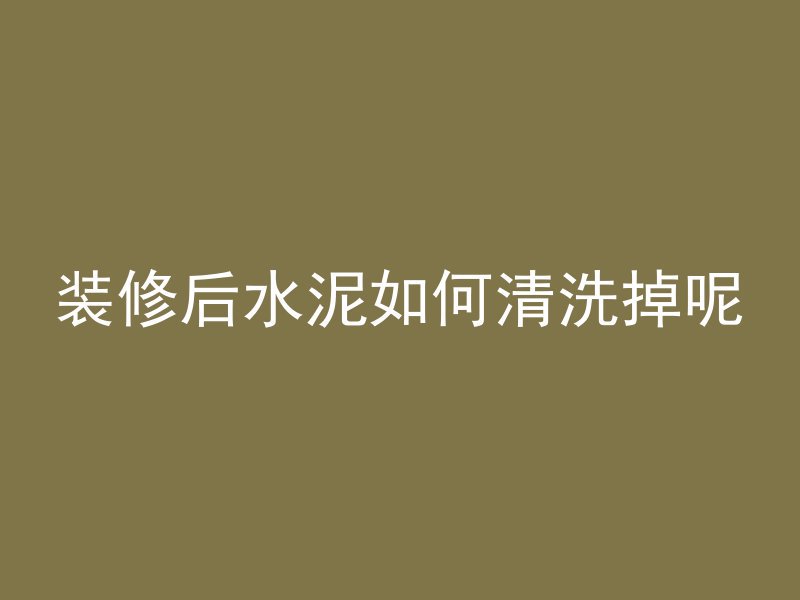 装修后水泥如何清洗掉呢